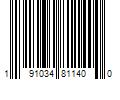 1 91034 81140 0